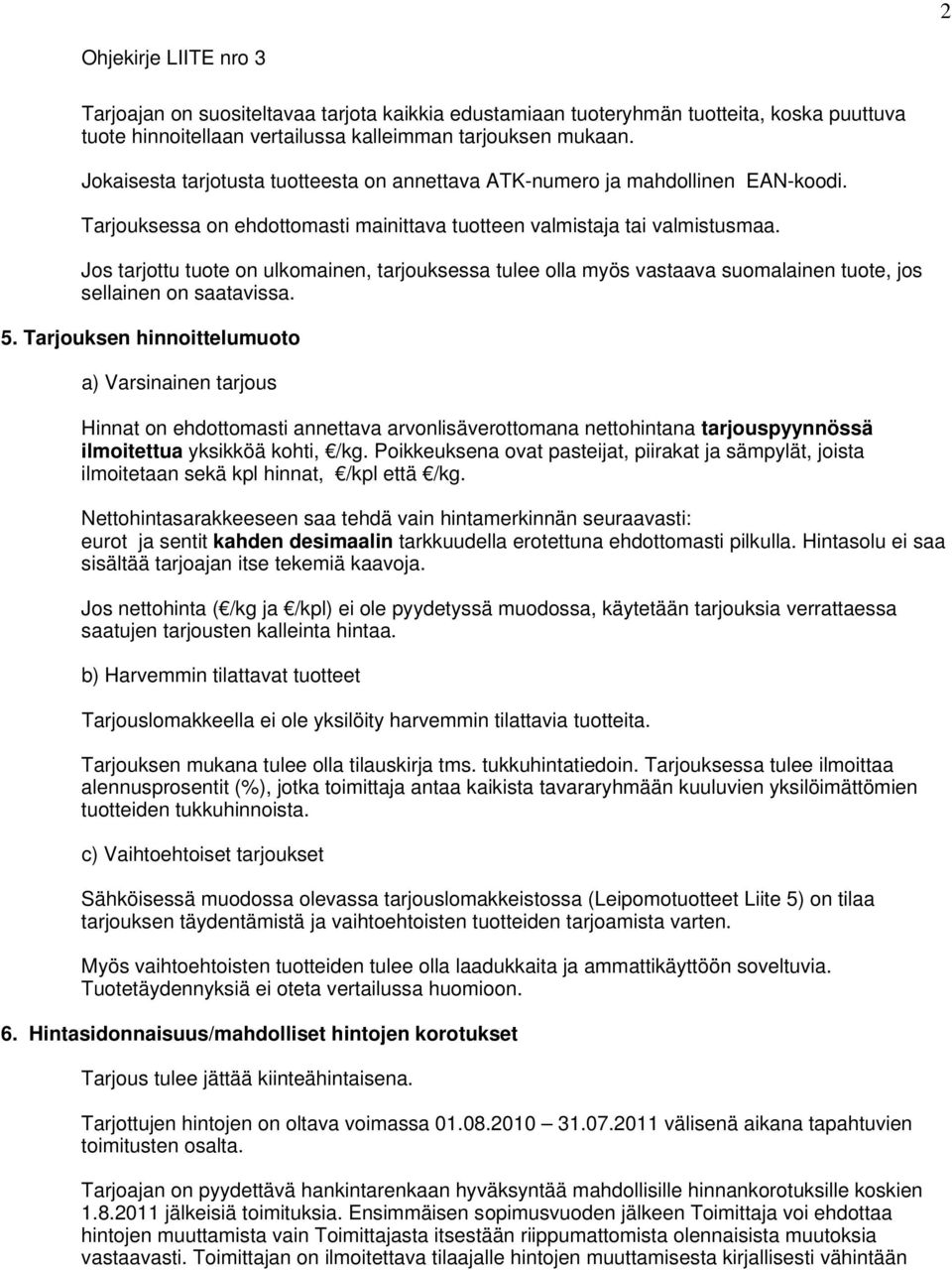 2

Ohjekirje LIITE nro 3

Tarjoajan on suositeltavaa tarjota kaikkia edustamiaan tuoteryhmän tuotteita, koska puuttuva tuote hinnoitellaan vertailussa kalleimman tarjouksen mukaan.

Jokaisesta tarjotusta tuotteesta on annettava ATK-numero ja mahdollinen EAN-koodi.

Tarjouksessa on ehdottomasti mainittava tuotteen valmistaja tai valmistusmaa.

Jos tarjottu tuote on ulkomainen, tarjouksessa tulee olla myös vastaava suomalainen tuote, jos sellainen on saatavissa.

5. Tarjouksen hinnoittelumuoto

a) Varsinainen tarjous

Hinnat on ehdottomasti annettava arvonlisäverottomana nettohintana tarjouspyynnössä ilmoitettua yksikköä kohti, €/kg. Poikkeuksena ovat pasteijat, piirakat ja sämpylät, joista ilmoitetaan sekä kpl hinnat, €/kpl että €/kg.

Nettohintasarakkeeseen saa tehdä vain hintamerkinnän seuraavasti: eurot ja sentit kahden desimaalin tarkkuudella erotettuna ehdottomasti pilkulla. Hintasolu ei saa sisältää tarjoajan itse tekemiä kaavoja.

Jos nettohinta (€/kg ja €/kpl) ei ole pyydetyssä muodossa, käytetään tarjouksia verrattaessa saatujen tarjousten kalleinta hintaa.

b) Harvemmin tilattavat tuotteet

Tarjouslomakkeella ei ole yksilöity harvemmin tilattavia tuotteita.

Tarjouksen mukana tulee olla tilauskirja tms. tukkuhintatiedoin. Tarjouksessa tulee ilmoittaa alennusprosentit (%), jotka toimittaja antaa kaikista tavararyhmään kuuluvien yksilöimättömien tuotteiden tukkuhinnoista.

c) Vaihtoehtoiset tarjoukset

Sähköisessä muodossa olevassa tarjouslomakkeistossa (Leipomotuotteet Liite 5) on tilaa tarjouksen täydentämistä ja vaihtoehtoisten tuotteiden tarjoamista varten.

Myös vaihtoehtoisten tuotteiden tulee olla laadukkaita ja ammattikäyttöön soveltuvia. Tuotetäydennyksiä ei oteta vertailussa huomioon.

6. Hintasidonnaisuus/mahdolliset hintojen korotukset

Tarjous tulee jättää kiinteähintaisena.

Tarjottujen hintojen on oltava voimassa 01.08.2010 – 31.07.2011 välisenä aikana tapahtuvien toimitusten osalta.

Tarjoajan on pyydettävä hankintarenkaan hyväksyntää mahdollisille hinnankorotuksille koskien 1.8.2011 jälkeisiä toimituksia. Ensimmäisen sopimusvuoden jälkeen Toimittaja voi ehdottaa hintojen muuttamista vain Toimittajasta itsestään riippumattomista olennaisista muutoksia vastaavasti. Toimittajan on ilmoitettava tilaajalle hintojen muuttamisesta kirjallisesti vähintään